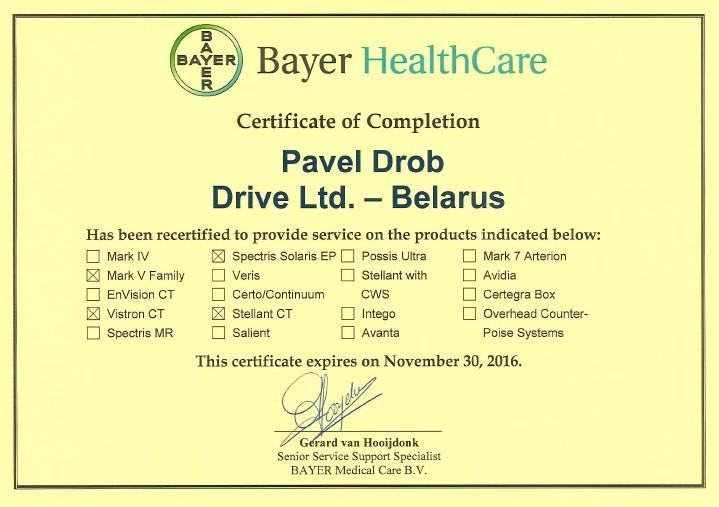 BAYER
Bayer HealthCare

Certificate of Completion

Pavel Drob
Drive Ltd. – Belarus

Has been recertified to provide service on the products indicated below:

☐ Mark IV
☑ Mark V Family
☐ EnVision CT
☑ Vistron CT
☐ Spectris MR

☑ Spectris Solaris EP
☐ Veris
☐ Certo/Continuum
☑ Stellant CT
☐ Salient

☐ Possis Ultra
☐ Stellant with CWS
☐ Intego
☐ Avanta

☐ Mark 7 Arterion
☐ Avidia
☐ Certegra Box
☐ Overhead Counter-Poise Systems

This certificate expires on November 30, 2016.

Gerard van Hooijdonk
Senior Service Support Specialist
BAYER Medical Care B.V.